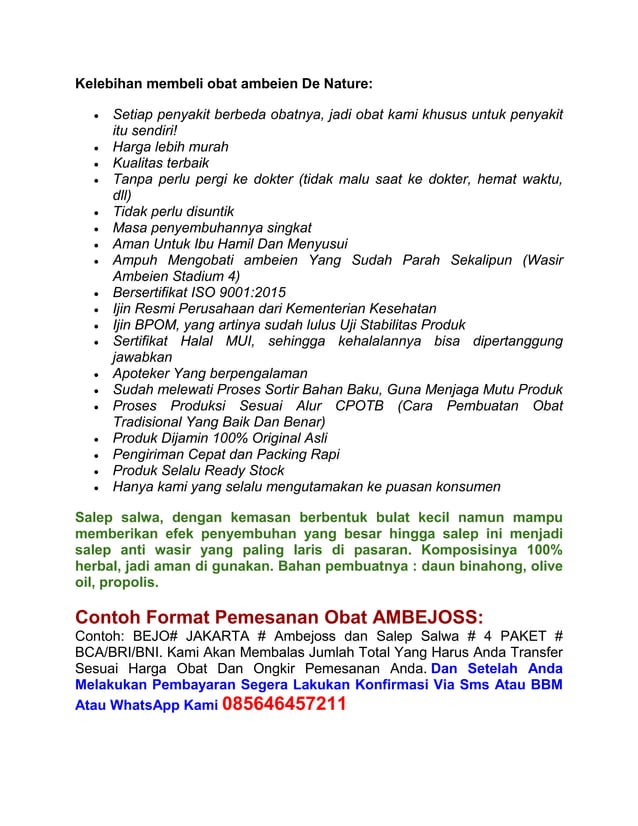 Kelebihan membeli obat ambeien De Nature:

• Setiap penyakit berbeda obatnya, jadi obat kami khusus untuk penyakit itu sendiri!
• Harga lebih murah
• Kualitas terbaik
• Tanpa perlu pergi ke dokter (tidak malu saat ke dokter, hemat waktu, dll)
• Tidak perlu disuntik
• Masa penyembuhannya singkat
• Aman Untuk Ibu Hamil Dan Menyusui
• Ampuh Mengobati ambeien Yang Sudah Parah Sekalipun (Wasir Ambeien Stadium 4)
• Bersertifikat ISO 9001:2015
• Ijin Resmi Perusahaan dari Kementerian Kesehatan
• Ijin BPOM, yang artinya sudah lulus Uji Stabilitas Produk
• Sertifikat Halal MUI, sehingga kehalalannya bisa dipertanggung jawabkan
• Apoteker Yang berpengalaman
• Sudah melewati Proses Sortir Bahan Baku, Guna Menjaga Mutu Produk
• Proses Produksi Sesuai Alur CPOTB (Cara Pembuatan Obat Tradisional Yang Baik Dan Benar)
• Produk Dijamin 100% Original Asli
• Pengiriman Cepat dan Packing Rapi
• Produk Selalu Ready Stock
• Hanya kami yang selalu mengutamakan ke puasan konsumen

Salep salwa, dengan kemasan berbentuk bulat kecil namun mampu memberikan efek penyembuhan yang besar hingga salep ini menjadi salep anti wasir yang paling laris di pasaran. Komposisinya 100% herbal, jadi aman di gunakan. Bahan pembuatnya : daun binahong, olive oil, propolis.

Contoh Format Pemesanan Obat AMBEJOSS:

Contoh: BEJO# JAKARTA # Ambejoss dan Salep Salwa # 4 PAKET # BCA/BRI/BNI. Kami Akan Membalas Jumlah Total Yang Harus Anda Transfer Sesuai Harga Obat Dan Ongkir Pemesanan Anda. Dan Setelah Anda Melakukan Pembayaran Segera Lakukan Konfirmasi Via Sms Atau BBM Atau WhatsApp Kami 085646457211